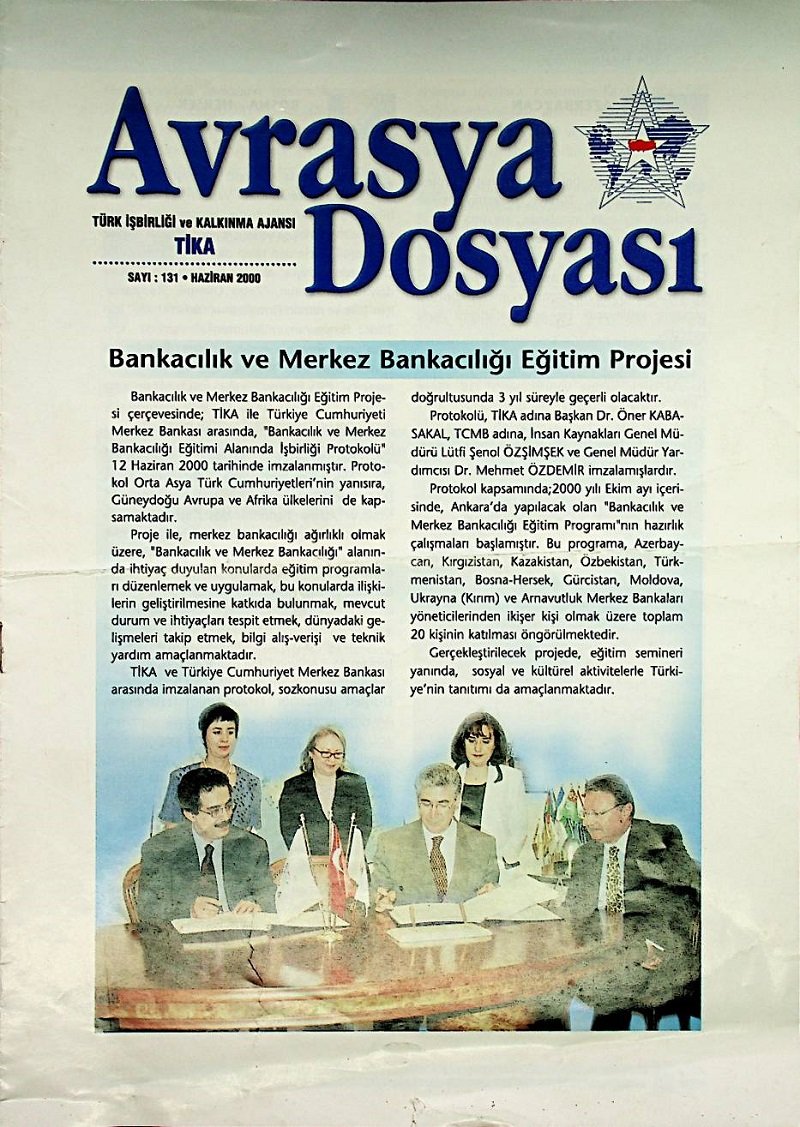 Avrasya Dosyası

TÜRK İŞBİRLİĞİ ve KALKINMA AJANSI
TİKA
SAYI : 131 • HAZİRAN 2000

Bankacılık ve Merkez Bankacılığı Eğitim Projesi

Bankacılık ve Merkez Bankacılığı Eğitim Projesi çerçevesinde; TİKA ile Türkiye Cumhuriyeti Merkez Bankası arasında, "Bankacılık ve Merkez Bankacılığı Eğitimi Alanında İşbirliği Protokolü" 12 Haziran 2000 tarihinde imzalanmıştır. Protokol Orta Asya Türk Cumhuriyetleri'nin yanısıra, Güneydoğu Avrupa ve Afrika ülkelerini de kapsamaktadır.

Proje ile, merkez bankacılığı ağırlıklı olmak üzere, "Bankacılık ve Merkez Bankacılığı" alanında ihtiyaç duyulan konularda eğitim programları düzenlemek ve uygulamak, bu konularda ilişkilerin geliştirilmesine katkıda bulunmak, mevcut durum ve ihtiyaçları tespit etmek, dünyadaki gelişmeleri takip etmek, bilgi alış-verişi ve teknik yardım amaçlanmaktadır.

TİKA ve Türkiye Cumhuriyet Merkez Bankası arasında imzalanan protokol, sozkonusu amaçlar doğrultusunda 3 yıl süreyle geçerli olacaktır.

Protokolü, TİKA adına Başkan Dr. Öner KABASAKAL, TCMB adına, İnsan Kaynakları Genel Müdürü Lütfi Şenol ÖZŞİMŞEK ve Genel Müdür Yardımcısı Dr. Mehmet ÖZDEMİR imzalamışlardır.

Protokol kapsamında;2000 yılı Ekim ayı içerisinde, Ankara'da yapılacak olan "Bankacılık ve Merkez Bankacılığı Eğitim Programı"nın hazırlık çalışmaları başlamıştır. Bu programa, Azerbaycan, Kırgızistan, Kazakistan, Özbekistan, Türkmenistan, Bosna-Hersek, Gürcistan, Moldova, Ukrayna (Kırım) ve Arnavutluk Merkez Bankaları yöneticilerinden ikişer kişi olmak üzere toplam 20 kişinin katılması öngörülmektedir.

Gerçekleştirilecek projede, eğitim semineri yanında, sosyal ve kültürel aktivitelerle Türkiye'nin tanıtımı da amaçlanmaktadır.